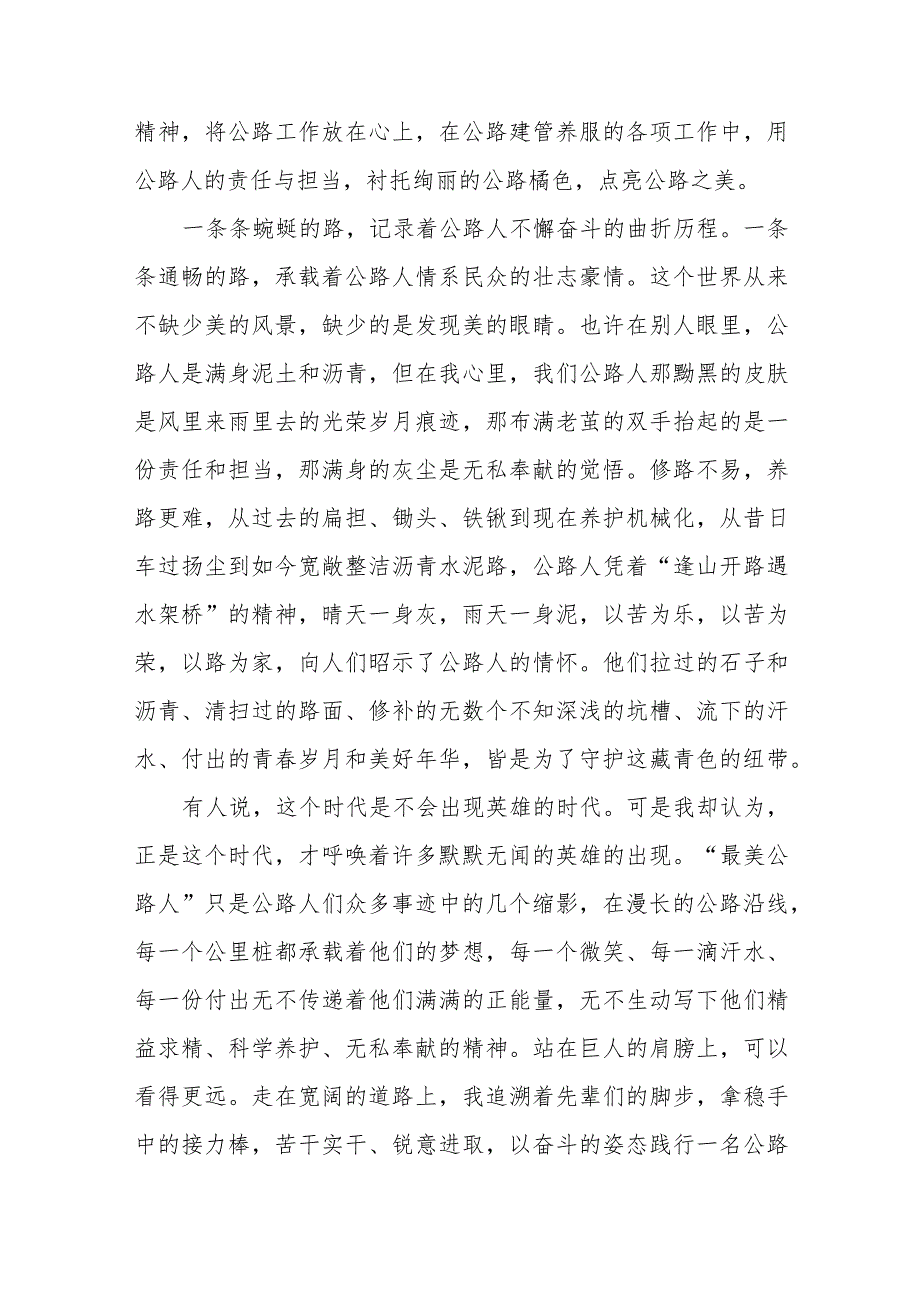 精神，将公路工作放在心上，在公路建管养服的各项工作中，用公路人的责任与担当，衬托绚丽的公路橘色，点亮公路之美。

一条条蜿蜒的路，记录着公路人不懈奋斗的曲折历程。一条条通畅的路，承载着公路人情系民众的壮志豪情。这个世界从来不缺少美的风景，缺少的是发现美的眼睛。也许在别人眼里，公路人是满身泥土和沥青，但在我心里，我们公路人那黝黑的皮肤是风里来雨里去的光荣岁月痕迹，那布满老茧的双手抬起的是一份责任和担当，那满身的灰尘是无私奉献的觉悟。修路不易，养路更难，从过去的扁担、锄头、铁锹到现在养护机械化，从昔日车过扬尘到如今宽敞整洁沥青水泥路，公路人凭着“逢山开路遇水架桥”的精神，晴天一身灰，雨天一身泥，以苦为乐，以苦为荣，以路为家，向人们昭示了公路人的情怀。他们拉过的石子和沥青、清扫过的路面、修补的无数个不知深浅的坑槽、流下的汗水、付出的青春岁月和美好年华，皆是为了守护这藏青色的纽带。

有人说，这个时代是不会出现英雄的时代。可是我却认为，正是这个时代，才呼唤着许多默默无闻的英雄的出现。“最美公路人”只是公路人们众多事迹中的几个缩影，在漫长的公路沿线，每一个公里桩都承载着他们的梦想，每一个微笑、每一滴汗水、每一份付出无不传递着他们满满的正能量，无不生动写下他们精益求精、科学养护、无私奉献的精神。站在巨人的肩膀上，可以看得更远。走在宽阔的道路上，我追溯着先辈们的脚步，拿稳手中的接力棒，苦干实干、锐意进取，以奋斗的姿态践行一名公路